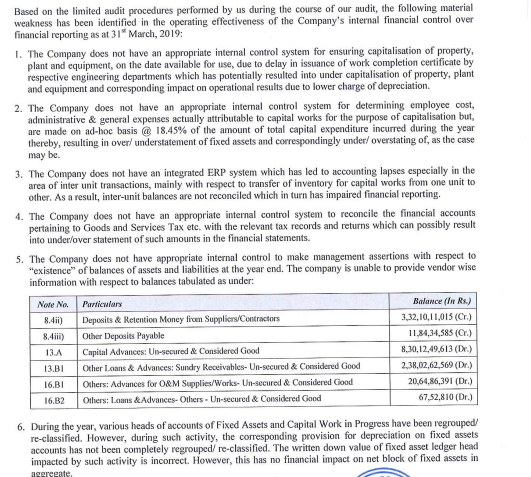 Based on the limited audit procedures performed by us during the course of our audit, the following material weakness has been identified in the operating effectiveness of the Company's internal financial control over financial reporting as at 31$^{st}$ March, 2019:

1. The Company does not have an appropriate internal control system for ensuring capitalisation of property, plant and equipment, on the date available for use, due to delay in issuance of work completion certificate by respective engineering departments which has potentially resulted into under capitalisation of property, plant and equipment and corresponding impact on operational results due to lower charge of depreciation.

2. The Company does not have an appropriate internal control system for determining employee cost, administrative & general expenses actually attributable to capital works for the purpose of capitalisation but, are made on ad-hoc basis @ 18.45% of the amount of total capital expenditure incurred during the year thereby, resulting in over/ understatement of fixed assets and correspondingly under/ overstating of, as the case may be.

3. The Company does not have an integrated ERP system which has led to accounting lapses especially in the area of inter unit transactions, mainly with respect to transfer of inventory for capital works from one unit to other. As a result, inter-unit balances are not reconciled which in turn has impaired financial reporting.

4. The Company does not have an appropriate internal control system to reconcile the financial accounts pertaining to Goods and Services Tax etc. with the relevant tax records and returns which can possibly result into under/over statement of such amounts in the financial statements.

5. The Company does not have appropriate internal control to make management assertions with respect to "existence" of balances of assets and liabilities at the year end. The company is unable to provide vendor wise information with respect to balances tabulated as under:

| Note No. | Particulars | Balance (In Rs.) |
|---|---|---|
| 8.4ii) | Deposits & Retention Money from Suppliers/Contractors | 3,32,10,11,015 (Cr.) |
| 8.4iii) | Other Deposits Payable | 11,84,34,585 (Cr.) |
| 13.A | Capital Advances: Un-secured & Considered Good | 8,30,12,49,613 (Dr.) |
| 13.B1 | Other Loans & Advances: Sundry Receivables- Un-secured & Considered Good | 2,38,02,62,569 (Dr.) |
| 16.B1 | Others: Advances for O&M Supplies/Works- Un-secured & Considered Good | 20,64,86,391 (Dr.) |
| 16.B2 | Others: Loans &Advances- Others - Un-secured & Considered Good | 67,52,810 (Dr.) |

6. During the year, various heads of accounts of Fixed Assets and Capital Work in Progress have been regrouped/ re-classified. However, during such activity, the corresponding provision for depreciation on fixed assets accounts has not been completely regrouped/ re-classified. The written down value of fixed asset ledger head impacted by such activity is incorrect. However, this has no financial impact on net block of fixed assets in aggregate.